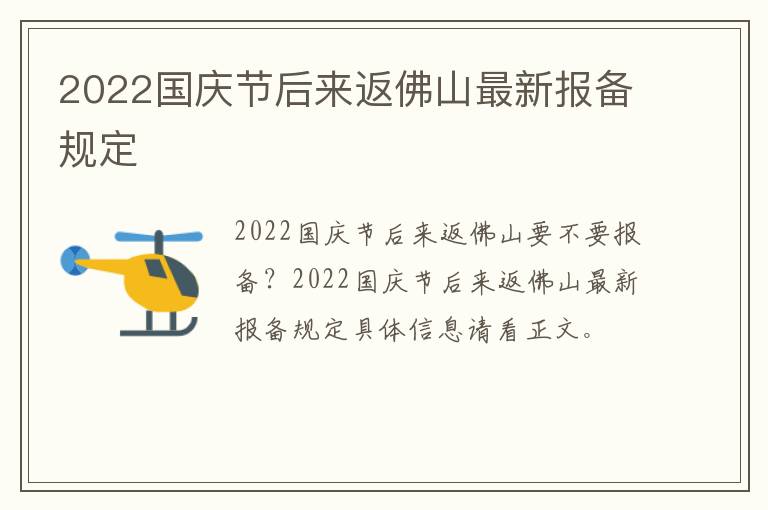 2022国庆节后来返佛山最新报备规定

2022国庆节后来返佛山要不要报备？2022国庆节后来返佛山最新报备规定具体信息请看正文。